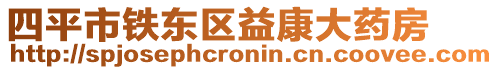 四平市铁东区益康大药房
http://spjosephcronin.cn.coovee.com